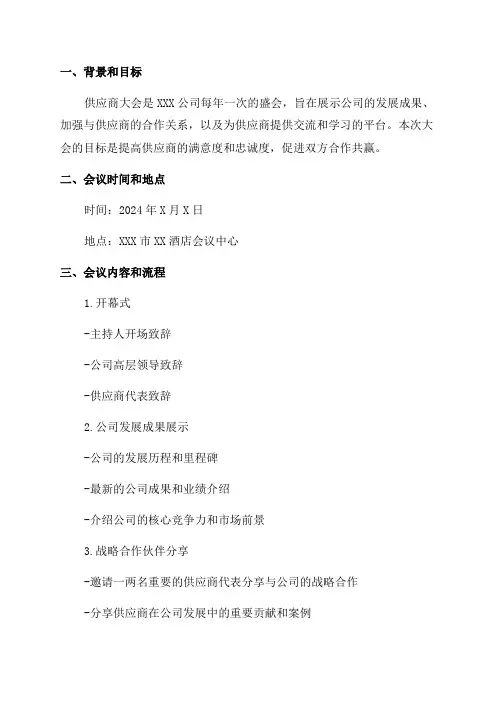 一、背景和目标

供应商大会是XXX公司每年一次的盛会，旨在展示公司的发展成果、加强与供应商的合作关系，以及为供应商提供交流和学习的平台。本次大会的目标是提高供应商的满意度和忠诚度，促进双方合作共赢。

二、会议时间和地点

时间：2024年X月X日

地点：XXX市XX酒店会议中心

三、会议内容和流程

1.开幕式

-主持人开场致辞

-公司高层领导致辞

-供应商代表致辞

2.公司发展成果展示

-公司的发展历程和里程碑

-最新的公司成果和业绩介绍

-介绍公司的核心竞争力和市场前景

3.战略合作伙伴分享

-邀请一两名重要的供应商代表分享与公司的战略合作

-分享供应商在公司发展中的重要贡献和案例